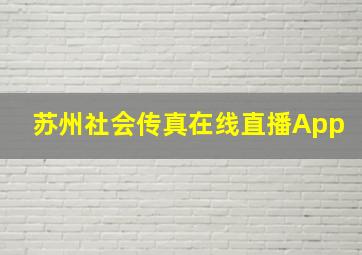 苏州社会传真在线直播App